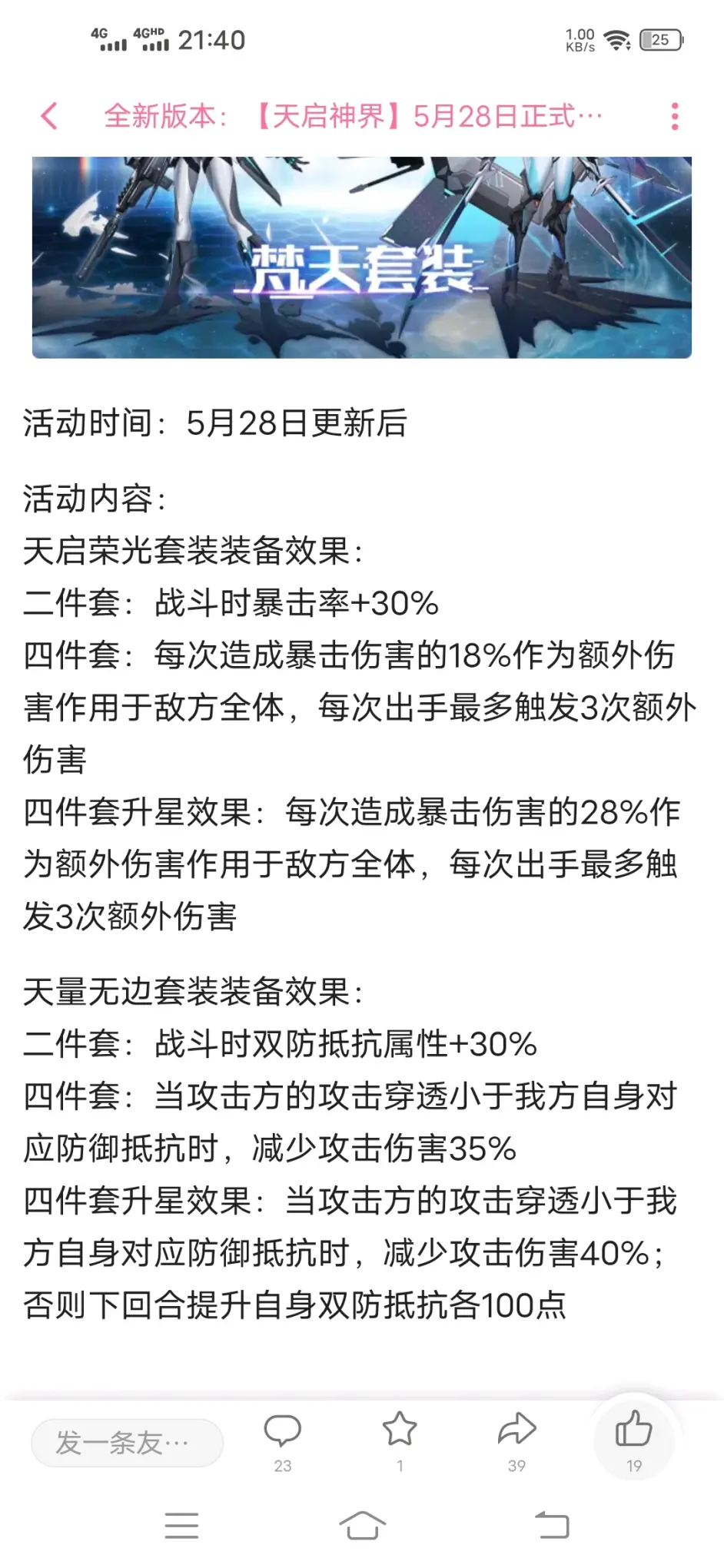 4G 4GHD 21:40 1.00 KB/s 25

全新版本：【天启神界】5月28日正式…

梵天套装

活动时间：5月28日更新后

活动内容：
天启荣光套装装备效果：
二件套：战斗时暴击率+30%
四件套：每次造成暴击伤害的18%作为额外伤害作用于敌方全体，每次出手最多触发3次额外伤害
四件套升星效果：每次造成暴击伤害的28%作为额外伤害作用于敌方全体，每次出手最多触发3次额外伤害

天量无边套装装备效果：
二件套：战斗时双防抵抗属性+30%
四件套：当攻击方的攻击穿透小于我方自身对应防御抵抗时，减少攻击伤害35%
四件套升星效果：当攻击方的攻击穿透小于我方自身对应防御抵抗时，减少攻击伤害40%；否则下回合提升自身双防抵抗各100点

发一条友…
23
1
39
19